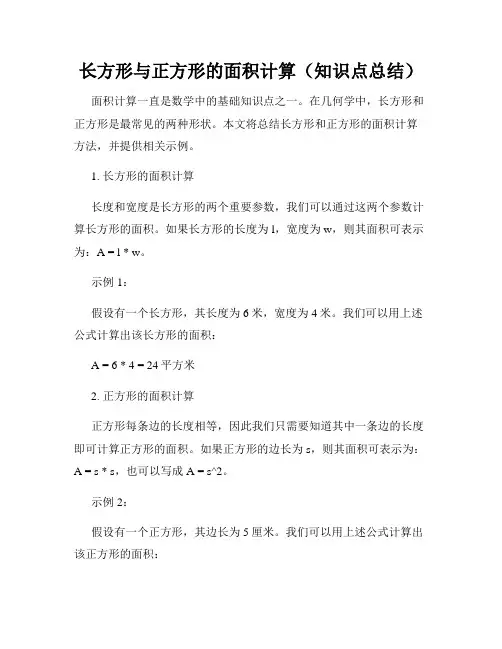 长方形与正方形的面积计算（知识点总结）

面积计算一直是数学中的基础知识点之一。在几何学中，长方形和正方形是最常见的两种形状。本文将总结长方形和正方形的面积计算方法，并提供相关示例。

1. 长方形的面积计算

长度和宽度是长方形的两个重要参数，我们可以通过这两个参数计算长方形的面积。如果长方形的长度为 l，宽度为 w，则其面积可表示为：A = l * w。

示例 1：

假设有一个长方形，其长度为 6 米，宽度为 4 米。我们可以用上述公式计算出该长方形的面积：

A = 6 * 4 = 24 平方米

2. 正方形的面积计算

正方形每条边的长度相等，因此我们只需要知道其中一条边的长度即可计算正方形的面积。如果正方形的边长为 s，则其面积可表示为：A = s * s，也可以写成 A = s^2。

示例 2：

假设有一个正方形，其边长为 5 厘米。我们可以用上述公式计算出该正方形的面积：